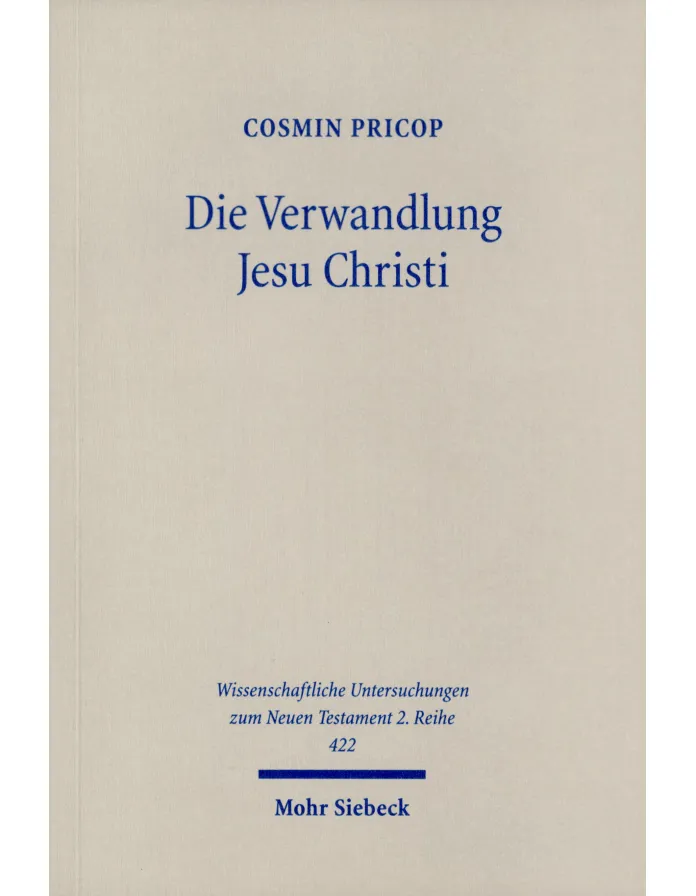 COSMIN PRICOP

Die Verwandlung
Jesu Christi

Wissenschaftliche Untersuchungen
zum Neuen Testament 2. Reihe
422

Mohr Siebeck